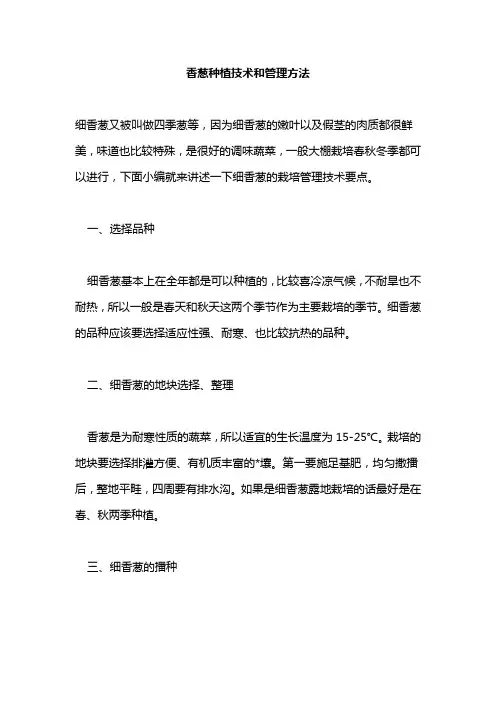 香葱种植技术和管理方法

细香葱又被叫做四季葱等，因为细香葱的嫩叶以及假茎的肉质都很鲜美，味道也比较特殊，是很好的调味蔬菜，一般大棚栽培春秋冬季都可以进行，下面小编就来讲述一下细香葱的栽培管理技术要点。

一、选择品种

细香葱基本上在全年都是可以种植的，比较喜冷凉气候，不耐旱也不耐热，所以一般是春天和秋天这两个季节作为主要栽培的季节。细香葱的品种应该要选择适应性强、耐寒、也比较抗热的品种。

二、细香葱的地块选择、整理

香葱是为耐寒性质的蔬菜，所以适宜的生长温度为 15-25℃。栽培的地块要选择排灌方便、有机质丰富的*壤。第一要施足基肥，均匀撒播后，整地平畦，四周要有排水沟。如果是细香葱露地栽培的话最好是在春、秋两季种植。

三、细香葱的播种